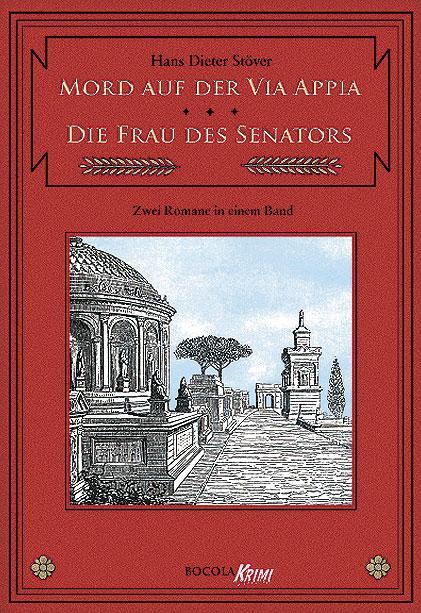 Hans Dieter Stöver

MORD AUF DER VIA APPIA

DIE FRAU DES SENATORS

Zwei Romane in einem Band

BOCOLA KRIMI